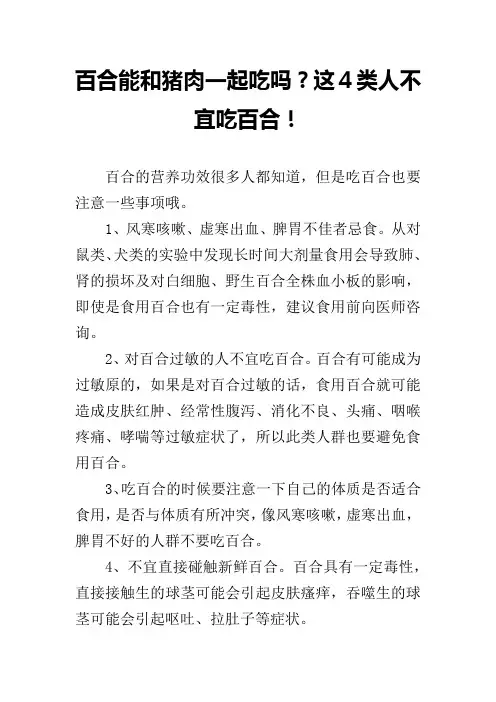 百合能和猪肉一起吃吗？这4类人不宜吃百合！

百合的营养功效很多人都知道，但是吃百合也要注意一些事项哦。

1、风寒咳嗽、虚寒出血、脾胃不佳者忌食。从对鼠类、犬类的实验中发现长时间大剂量食用会导致肺、肾的损坏及对白细胞、野生百合全株血小板的影响，即使是食用百合也有一定毒性，建议食用前向医师咨询。

2、对百合过敏的人不宜吃百合。百合有可能成为过敏原的，如果是对百合过敏的话，食用百合就可能造成皮肤红肿、经常性腹泻、消化不良、头痛、咽喉疼痛、哮喘等过敏症状了，所以此类人群也要避免食用百合。

3、吃百合的时候要注意一下自己的体质是否适合食用，是否与体质有所冲突，像风寒咳嗽，虚寒出血，脾胃不好的人群不要吃百合。

4、不宜直接碰触新鲜百合。百合具有一定毒性，直接接触生的球茎可能会引起皮肤瘙痒，吞噬生的球茎可能会引起呕吐、拉肚子等症状。